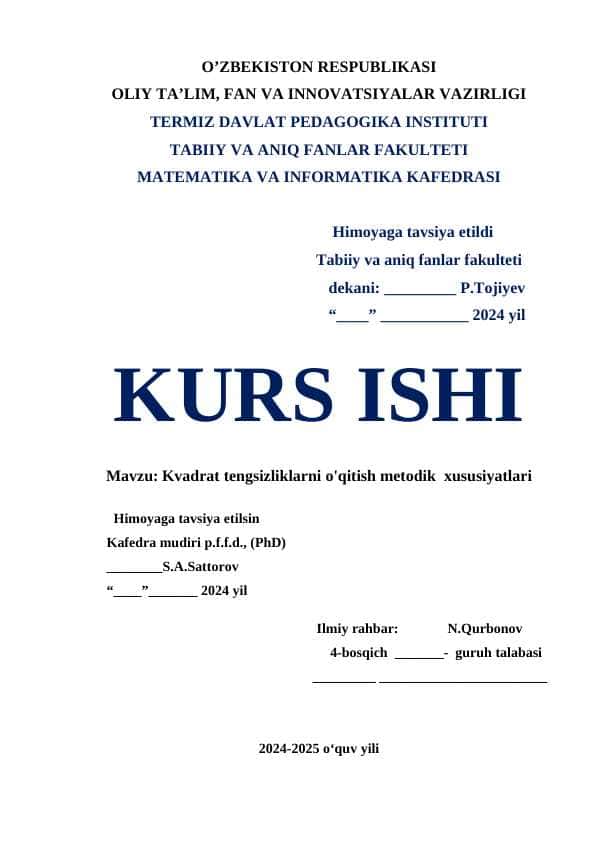 O’ZBEKISTON RESPUBLIKASI
OLIY TA’LIM, FAN VA INNOVATSIYALAR VAZIRLIGI
TERMIZ DAVLAT PEDAGOGIKA INSTITUTI
TABIIY VA ANIQ FANLAR FAKULTETI
MATEMATIKA VA INFORMATIKA KAFEDRASI

Himoyaga tavsiya etildi
Tabiiy va aniq fanlar fakulteti
dekani: _________ P.Tojiyev
“____” ___________ 2024 yil

KURS ISHI

Mavzu: Kvadrat tengsizliklarni o'qitish metodik xususiyatlari

Himoyaga tavsiya etilsin
Kafedra mudiri p.f.f.d., (PhD)
________S.A.Sattorov
“____”_______ 2024 yil

Ilmiy rahbar: N.Qurbonov
4-bosqich _______- guruh talabasi
_________ ________________________

2024-2025 o‘quv yili